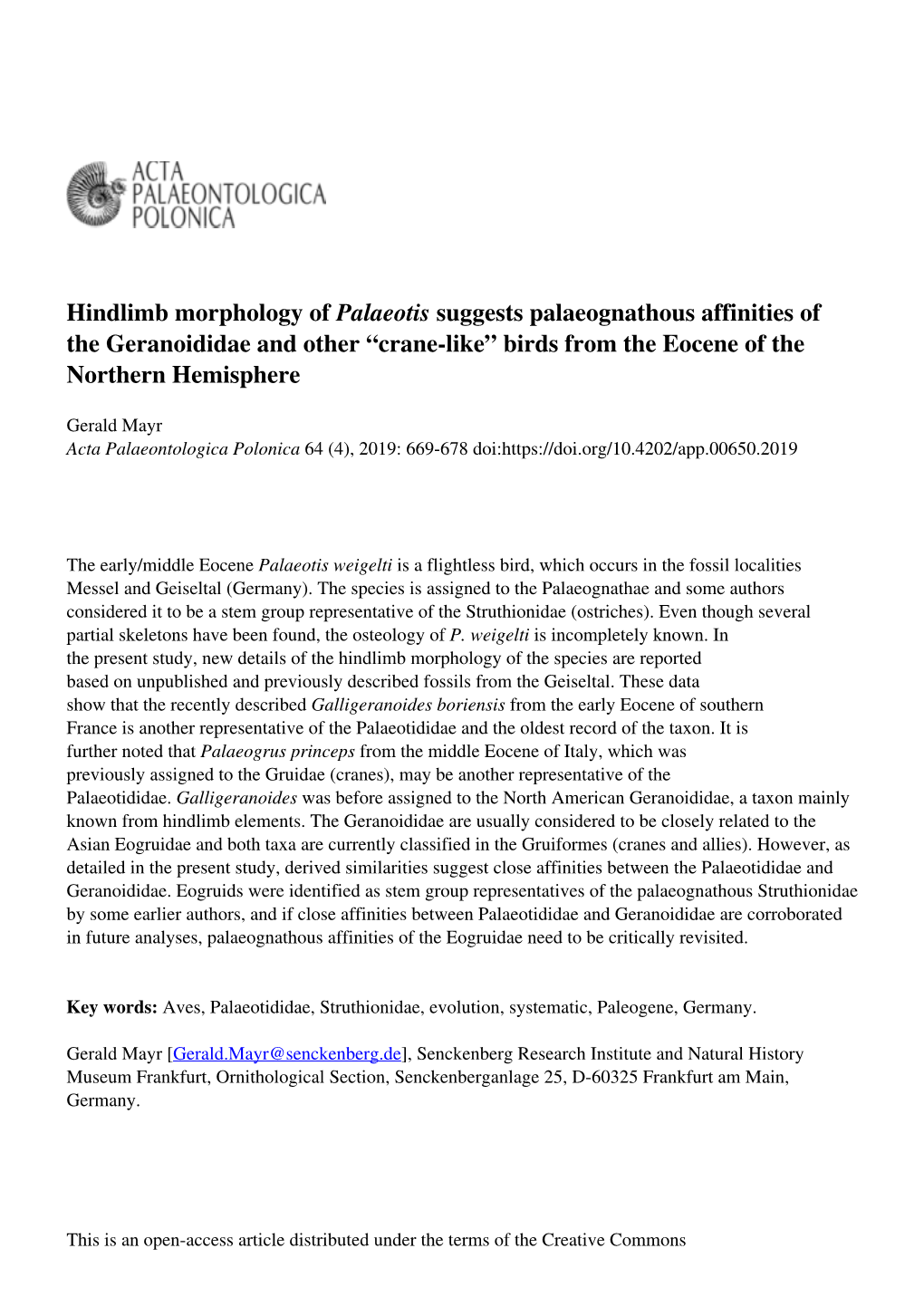 ACTA
PALAEONTOLOGICA
POLONICA

Hindlimb morphology of Palaeotis suggests palaeognathous affinities of the Geranoididae and other “crane-like” birds from the Eocene of the Northern Hemisphere

Gerald Mayr
Acta Palaeontologica Polonica 64 (4), 2019: 669-678 doi:https://doi.org/10.4202/app.00650.2019

The early/middle Eocene Palaeotis weigelti is a flightless bird, which occurs in the fossil localities Messel and Geiseltal (Germany). The species is assigned to the Palaeognathae and some authors considered it to be a stem group representative of the Struthionidae (ostriches). Even though several partial skeletons have been found, the osteology of P. weigelti is incompletely known. In the present study, new details of the hindlimb morphology of the species are reported based on unpublished and previously described fossils from the Geiseltal. These data show that the recently described Galligeranoides boriensis from the early Eocene of southern France is another representative of the Palaeotididae and the oldest record of the taxon. It is further noted that Palaeogrus princeps from the middle Eocene of Italy, which was previously assigned to the Gruidae (cranes), may be another representative of the Palaeotididae. Galligeranoides was before assigned to the North American Geranoididae, a taxon mainly known from hindlimb elements. The Geranoididae are usually considered to be closely related to the Asian Eogruidae and both taxa are currently classified in the Gruiformes (cranes and allies). However, as detailed in the present study, derived similarities suggest close affinities between the Palaeotididae and Geranoididae. Eogruids were identified as stem group representatives of the palaeognathous Struthionidae by some earlier authors, and if close affinities between Palaeotididae and Geranoididae are corroborated in future analyses, palaeognathous affinities of the Eogruidae need to be critically revisited.

Key words: Aves, Palaeotididae, Struthionidae, evolution, systematic, Paleogene, Germany.

Gerald Mayr [Gerald.Mayr@senckenberg.de], Senckenberg Research Institute and Natural History Museum Frankfurt, Ornithological Section, Senckenberganlage 25, D-60325 Frankfurt am Main, Germany.

This is an open-access article distributed under the terms of the Creative Commons